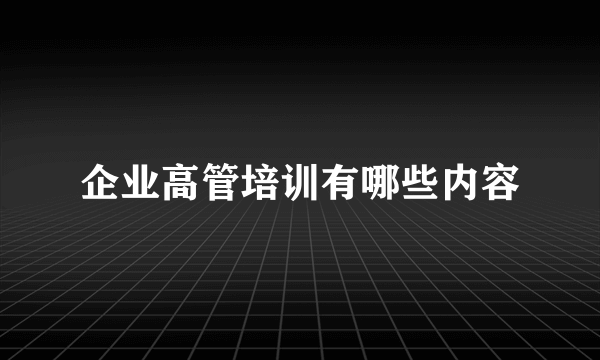 企业高管培训有哪些内容